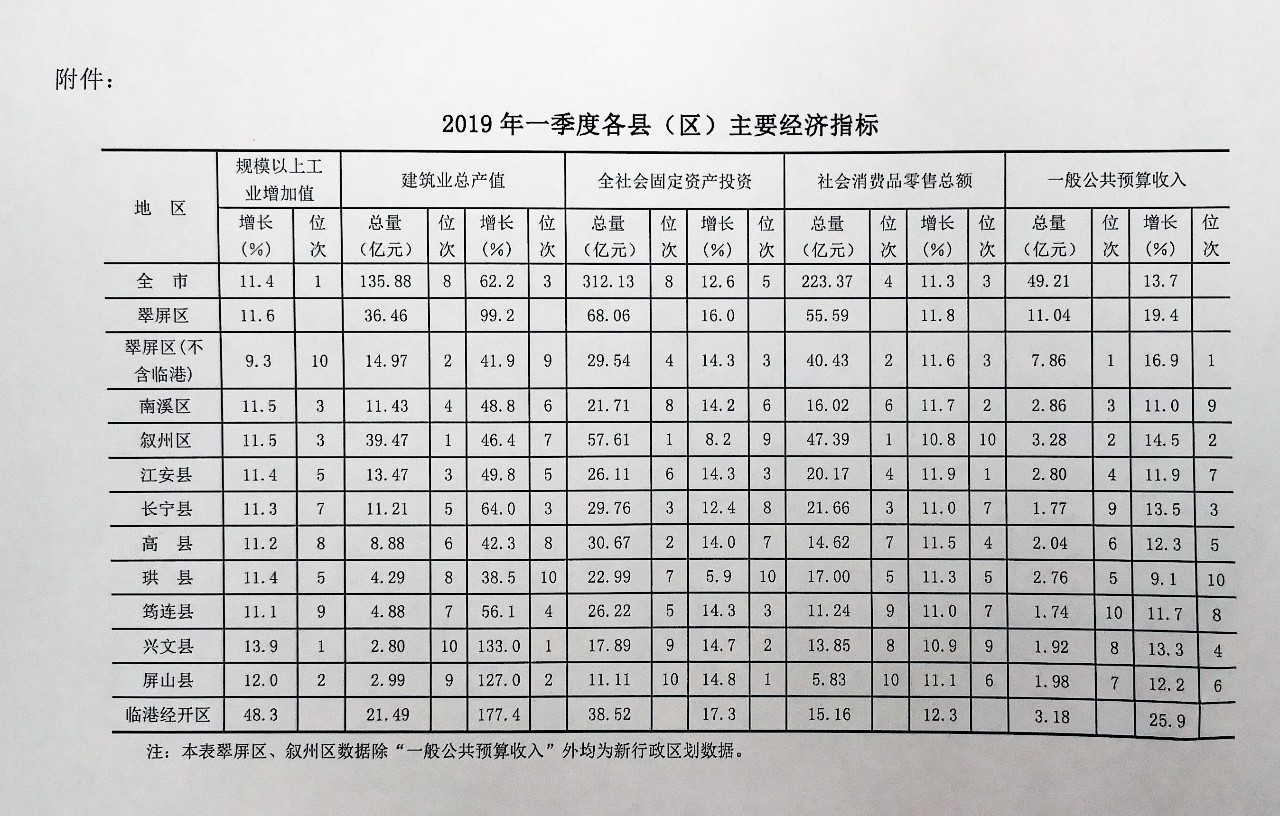 附件：

2019 年一季度各县（区）主要经济指标

| 地 区 | 规模以上工业增加值 增长（%） | 规模以上工业增加值 位次 | 建筑业总产值 总量（亿元） | 建筑业总产值 位次 | 建筑业总产值 增长（%） | 建筑业总产值 位次 | 全社会固定资产投资 总量（亿元） | 全社会固定资产投资 位次 | 全社会固定资产投资 增长（%） | 全社会固定资产投资 位次 | 社会消费品零售总额 总量（亿元） | 社会消费品零售总额 位次 | 社会消费品零售总额 增长（%） | 社会消费品零售总额 位次 | 一般公共预算收入 总量（亿元） | 一般公共预算收入 位次 | 一般公共预算收入 增长（%） | 一般公共预算收入 位次 |
|---|---|---|---|---|---|---|---|---|---|---|---|---|---|---|---|---|---|---|
| 全 市 | 11.4 | 1 | 135.88 | 8 | 62.2 | 3 | 312.13 | 8 | 12.6 | 5 | 223.37 | 4 | 11.3 | 3 | 49.21 | | 13.7 | |
| 翠屏区 | 11.6 | | 36.46 | | 99.2 | | 68.06 | | 16.0 | | 55.59 | | 11.8 | | 11.04 | | 19.4 | |
| 翠屏区(不含临港) | 9.3 | 10 | 14.97 | 2 | 41.9 | 9 | 29.54 | 4 | 14.3 | 3 | 40.43 | 2 | 11.6 | 3 | 7.86 | 1 | 16.9 | 1 |
| 南溪区 | 11.5 | 3 | 11.43 | 4 | 48.8 | 6 | 21.71 | 8 | 14.2 | 6 | 16.02 | 6 | 11.7 | 2 | 2.86 | 3 | 11.0 | 9 |
| 叙州区 | 11.5 | 3 | 39.47 | 1 | 46.4 | 7 | 57.61 | 1 | 8.2 | 9 | 47.39 | 1 | 10.8 | 10 | 3.28 | 2 | 14.5 | 2 |
| 江安县 | 11.4 | 5 | 13.47 | 3 | 49.8 | 5 | 26.11 | 6 | 14.3 | 3 | 20.17 | 4 | 11.9 | 1 | 2.80 | 4 | 11.9 | 7 |
| 长宁县 | 11.3 | 7 | 11.21 | 5 | 64.0 | 3 | 29.76 | 3 | 12.4 | 8 | 21.66 | 3 | 11.0 | 7 | 1.77 | 9 | 13.5 | 3 |
| 高 县 | 11.2 | 8 | 8.88 | 6 | 42.3 | 8 | 30.67 | 2 | 14.0 | 7 | 14.62 | 7 | 11.5 | 4 | 2.04 | 6 | 12.3 | 5 |
| 珙 县 | 11.4 | 5 | 4.29 | 8 | 38.5 | 10 | 22.99 | 7 | 5.9 | 10 | 17.00 | 5 | 11.3 | 5 | 2.76 | 5 | 9.1 | 10 |
| 筠连县 | 11.1 | 9 | 4.88 | 7 | 56.1 | 4 | 26.22 | 5 | 14.3 | 3 | 11.24 | 9 | 11.0 | 7 | 1.74 | 10 | 11.7 | 8 |
| 兴文县 | 13.9 | 1 | 2.80 | 10 | 133.0 | 1 | 17.89 | 9 | 14.7 | 2 | 13.85 | 8 | 10.9 | 9 | 1.92 | 8 | 13.3 | 4 |
| 屏山县 | 12.0 | 2 | 2.99 | 9 | 127.0 | 2 | 11.11 | 10 | 14.8 | 1 | 5.83 | 10 | 11.1 | 6 | 1.98 | 7 | 12.2 | 6 |
| 临港经开区 | 48.3 | | 21.49 | | 177.4 | | 38.52 | | 17.3 | | 15.16 | | 12.3 | | 3.18 | | 25.9 | |

注：本表翠屏区、叙州区数据除“一般公共预算收入”外均为新行政区划数据。